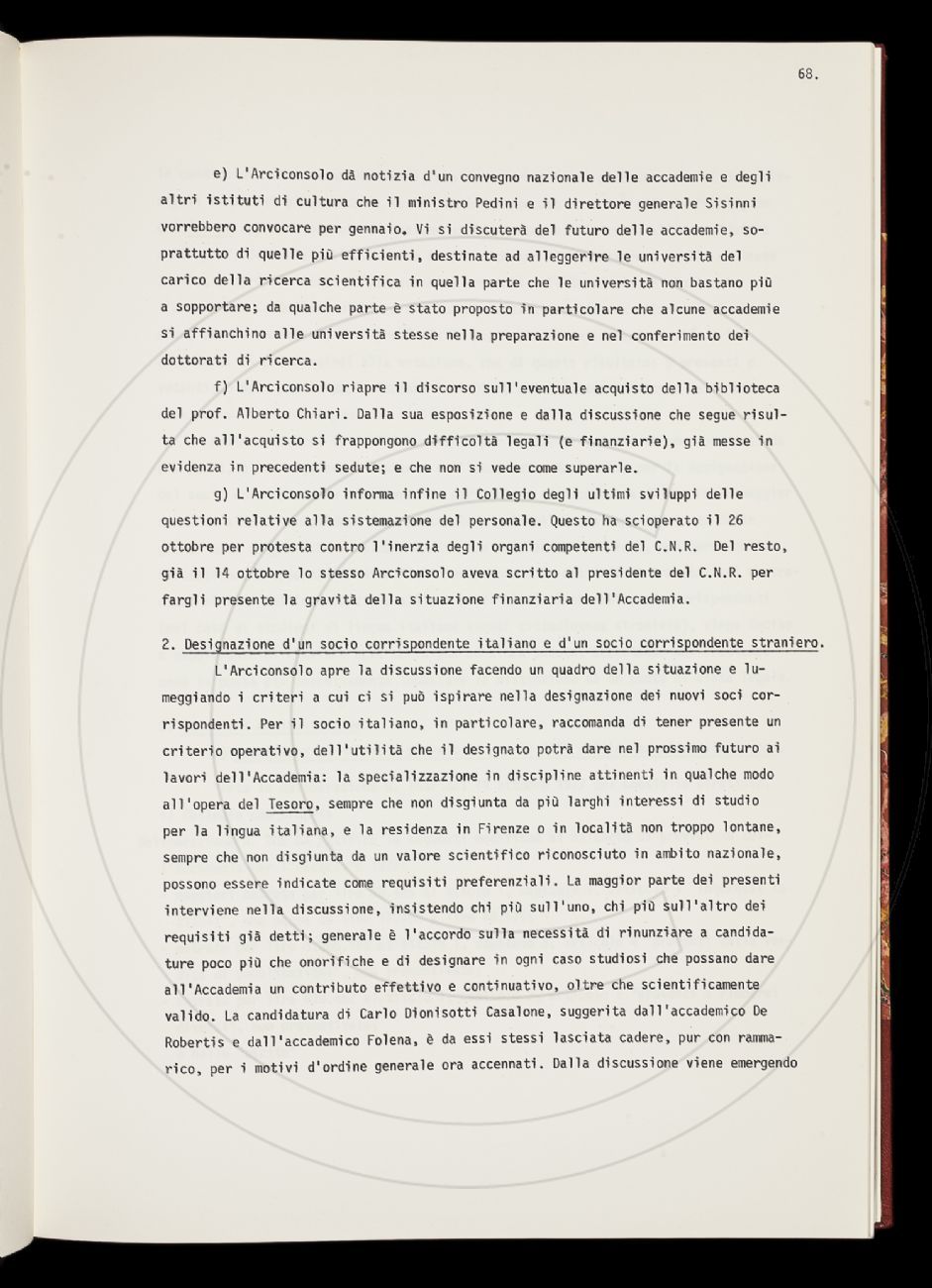 68.

e) L'Arciconsolo dà notizia d'un convegno nazionale delle accademie e degli altri istituti di cultura che il ministro Pedini e il direttore generale Sisinni vorrebbero convocare per gennaio. Vi si discuterà del futuro delle accademie, soprattutto di quelle più efficienti, destinate ad alleggerire le università del carico della ricerca scientifica in quella parte che le università non bastano più a sopportare; da qualche parte è stato proposto in particolare che alcune accademie si affianchino alle università stesse nella preparazione e nel conferimento dei dottorati di ricerca.

f) L'Arciconsolo riapre il discorso sull'eventuale acquisto della biblioteca del prof. Alberto Chiari. Dalla sua esposizione e dalla discussione che segue risulta che all'acquisto si frappongono difficoltà legali (e finanziarie), già messe in evidenza in precedenti sedute; e che non si vede come superarle.

g) L'Arciconsolo informa infine il Collegio degli ultimi sviluppi delle questioni relative alla sistemazione del personale. Questo ha scioperato il 26 ottobre per protesta contro l'inerzia degli organi competenti del C.N.R. Del resto, già il 14 ottobre lo stesso Arciconsolo aveva scritto al presidente del C.N.R. per fargli presente la gravità della situazione finanziaria dell'Accademia.

2. Designazione d'un socio corrispondente italiano e d'un socio corrispondente straniero.

L'Arciconsolo apre la discussione facendo un quadro della situazione e lumeggiando i criteri a cui ci si può ispirare nella designazione dei nuovi soci corrispondenti. Per il socio italiano, in particolare, raccomanda di tener presente un criterio operativo, dell'utilità che il designato potrà dare nel prossimo futuro ai lavori dell'Accademia: la specializzazione in discipline attinenti in qualche modo all'opera del Tesoro, sempre che non disgiunta da più larghi interessi di studio per la lingua italiana, e la residenza in Firenze o in località non troppo lontane, sempre che non disgiunta da un valore scientifico riconosciuto in ambito nazionale, possono essere indicate come requisiti preferenziali. La maggior parte dei presenti interviene nella discussione, insistendo chi più sull'uno, chi più sull'altro dei requisiti già detti; generale è l'accordo sulla necessità di rinunziare a candidature poco più che onorifiche e di designare in ogni caso studiosi che possano dare all'Accademia un contributo effettivo e continuativo, oltre che scientificamente valido. La candidatura di Carlo Dionisotti Casalone, suggerita dall'accademico De Robertis e dall'accademico Folena, è da essi stessi lasciata cadere, pur con rammarico, per i motivi d'ordine generale ora accennati. Dalla discussione viene emergendo